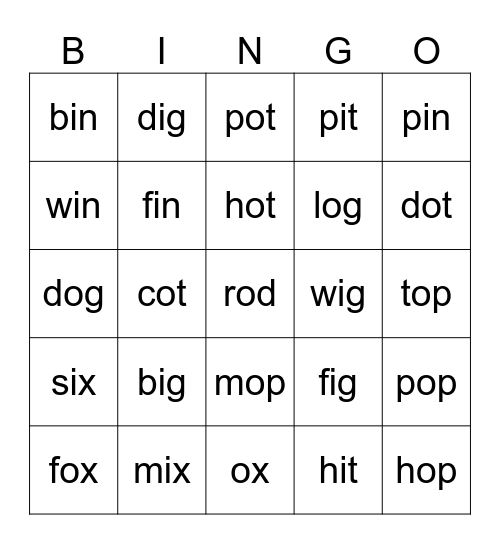 | B | I | N | G | O |
|---|---|---|---|---|
| bin | dig | pot | pit | pin |
| win | fin | hot | log | dot |
| dog | cot | rod | wig | top |
| six | big | mop | fig | pop |
| fox | mix | ox | hit | hop |